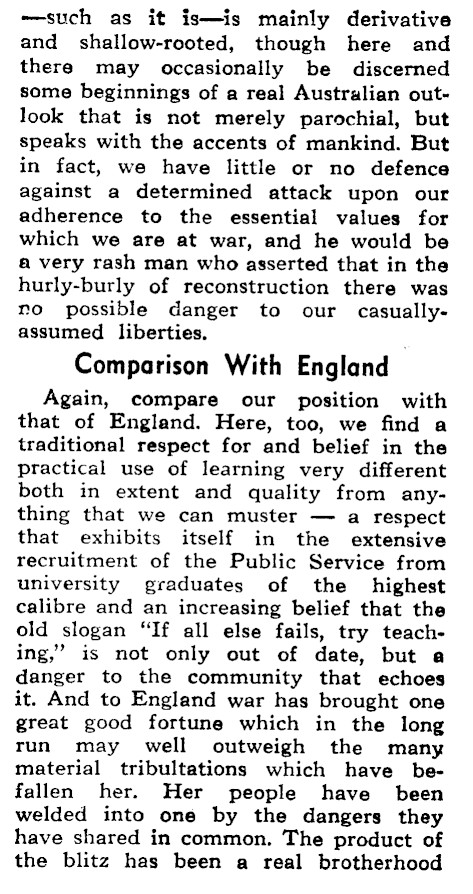 —such as it is—is mainly derivative and shallow-rooted, though here and there may occasionally be discerned some beginnings of a real Australian outlook that is not merely parochial, but speaks with the accents of mankind. But in fact, we have little or no defence against a determined attack upon our adherence to the essential values for which we are at war, and he would be a very rash man who asserted that in the hurly-burly of reconstruction there was no possible danger to our casually-assumed liberties.

Comparison With England

Again, compare our position with that of England. Here, too, we find a traditional respect for and belief in the practical use of learning very different both in extent and quality from anything that we can muster — a respect that exhibits itself in the extensive recruitment of the Public Service from university graduates of the highest calibre and an increasing belief that the old slogan "If all else fails, try teaching," is not only out of date, but a danger to the community that echoes it. And to England war has brought one great good fortune which in the long run may well outweigh the many material tribultations which have befallen her. Her people have been welded into one by the dangers they have shared in common. The product of the blitz has been a real brotherhood